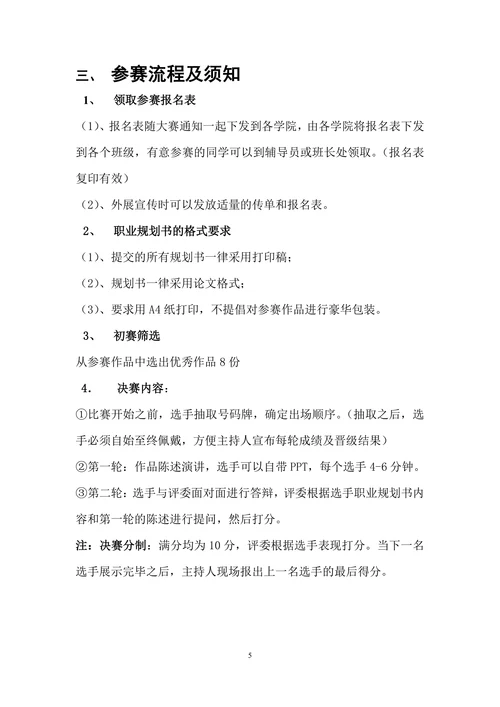 三、 参赛流程及须知

1、 领取参赛报名表

（1)、报名表随大赛通知一起下发到各学院，由各学院将报名表下发到各个班级，有意参赛的同学可以到辅导员或班长处领取。(报名表复印有效)

（2)、外展宣传时可以发放适量的传单和报名表。

2、 职业规划书的格式要求

（1)、提交的所有规划书一律采用打印稿；

（2)、规划书一律采用论文格式；

（3)、要求用 A4 纸打印，不提倡对参赛作品进行豪华包装。

3、 初赛筛选

从参赛作品中选出优秀作品 8 份

4. 决赛内容：

①比赛开始之前，选手抽取号码牌，确定出场顺序。(抽取之后，选手必须自始至终佩戴，方便主持人宣布每轮成绩及晋级结果)

②第一轮：作品陈述演讲，选手可以自带 PPT，每个选手 4-6 分钟。

③第二轮：选手与评委面对面进行答辩，评委根据选手职业规划书内容和第一轮的陈述进行提问，然后打分。

注：决赛分制：满分均为 10 分，评委根据选手表现打分。当下一名选手展示完毕之后，主持人现场报出上一名选手的最后得分。

5